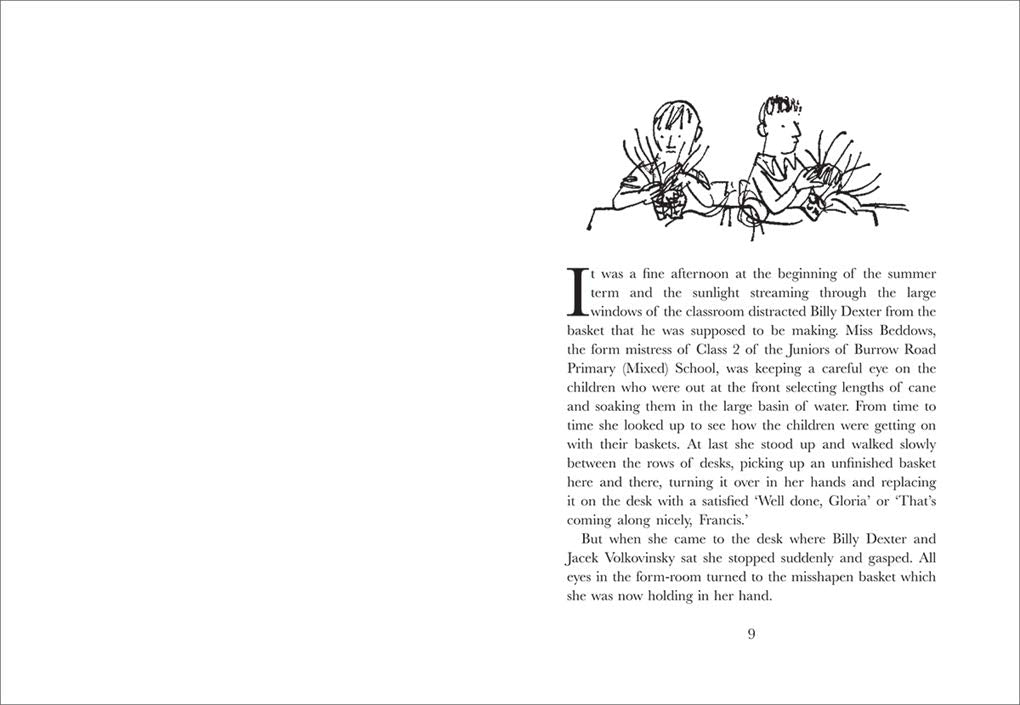 It was a fine afternoon at the beginning of the summer term and the sunlight streaming through the large windows of the classroom distracted Billy Dexter from the basket that he was supposed to be making. Miss Beddows, the form mistress of Class 2 of the Juniors of Burrow Road Primary (Mixed) School, was keeping a careful eye on the children who were out at the front selecting lengths of cane and soaking them in the large basin of water. From time to time she looked up to see how the children were getting on with their baskets. At last she stood up and walked slowly between the rows of desks, picking up an unfinished basket here and there, turning it over in her hands and replacing it on the desk with a satisfied 'Well done, Gloria' or 'That's coming along nicely, Francis.'

But when she came to the desk where Billy Dexter and Jacek Volkovinsky sat she stopped suddenly and gasped. All eyes in the form-room turned to the misshapen basket which she was now holding in her hand.

9